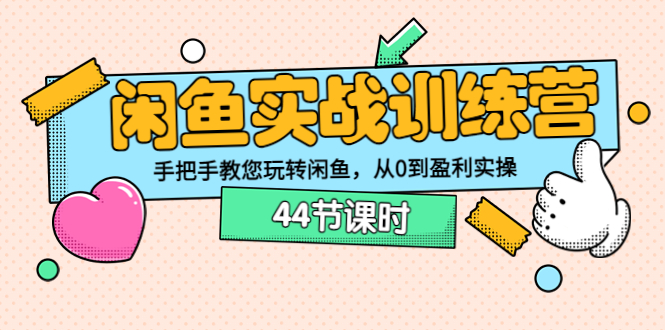 闲鱼实战训练营

手把手教您玩转闲鱼，从0到盈利实操

44节课时